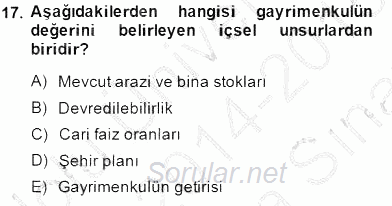 17. Aşağıdakilerden hangisi gayrimenkulün değerini belirleyen içsel unsurlardan biridir?

A) Mevcut arazi ve bina stokları
B) Devredilebilirlik
C) Cari faiz oranları
D) Şehir planı
E) Gayrimenkulün getirisi

Sorular.net